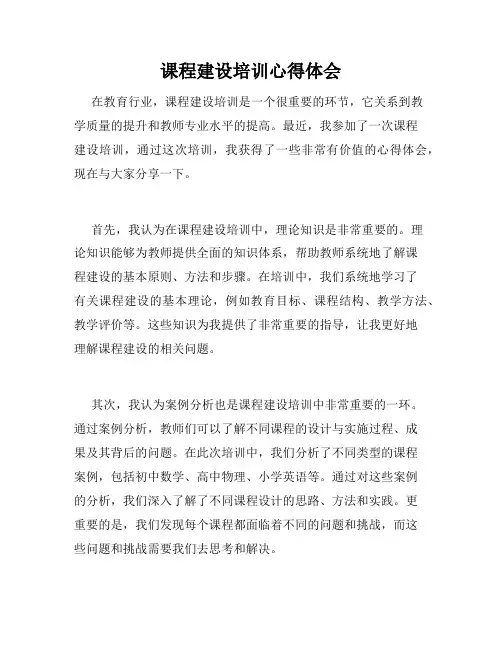 课程建设培训心得体会

在教育行业，课程建设培训是一个很重要的环节，它关系到教学质量的提升和教师专业水平的提高。最近，我参加了一次课程建设培训，通过这次培训，我获得了一些非常有价值的心得体会，现在与大家分享一下。

首先，我认为在课程建设培训中，理论知识是非常重要的。理论知识能够为教师提供全面的知识体系，帮助教师系统地了解课程建设的基本原则、方法和步骤。在培训中，我们系统地学习了有关课程建设的基本理论，例如教育目标、课程结构、教学方法、教学评价等。这些知识为我提供了非常重要的指导，让我更好地理解课程建设的相关问题。

其次，我认为案例分析也是课程建设培训中非常重要的一环。通过案例分析，教师们可以了解不同课程的设计与实施过程、成果及其背后的问题。在此次培训中，我们分析了不同类型的课程案例，包括初中数学、高中物理、小学英语等。通过对这些案例的分析，我们深入了解了不同课程设计的思路、方法和实践。更重要的是，我们发现每个课程都面临着不同的问题和挑战，而这些问题和挑战需要我们去思考和解决。